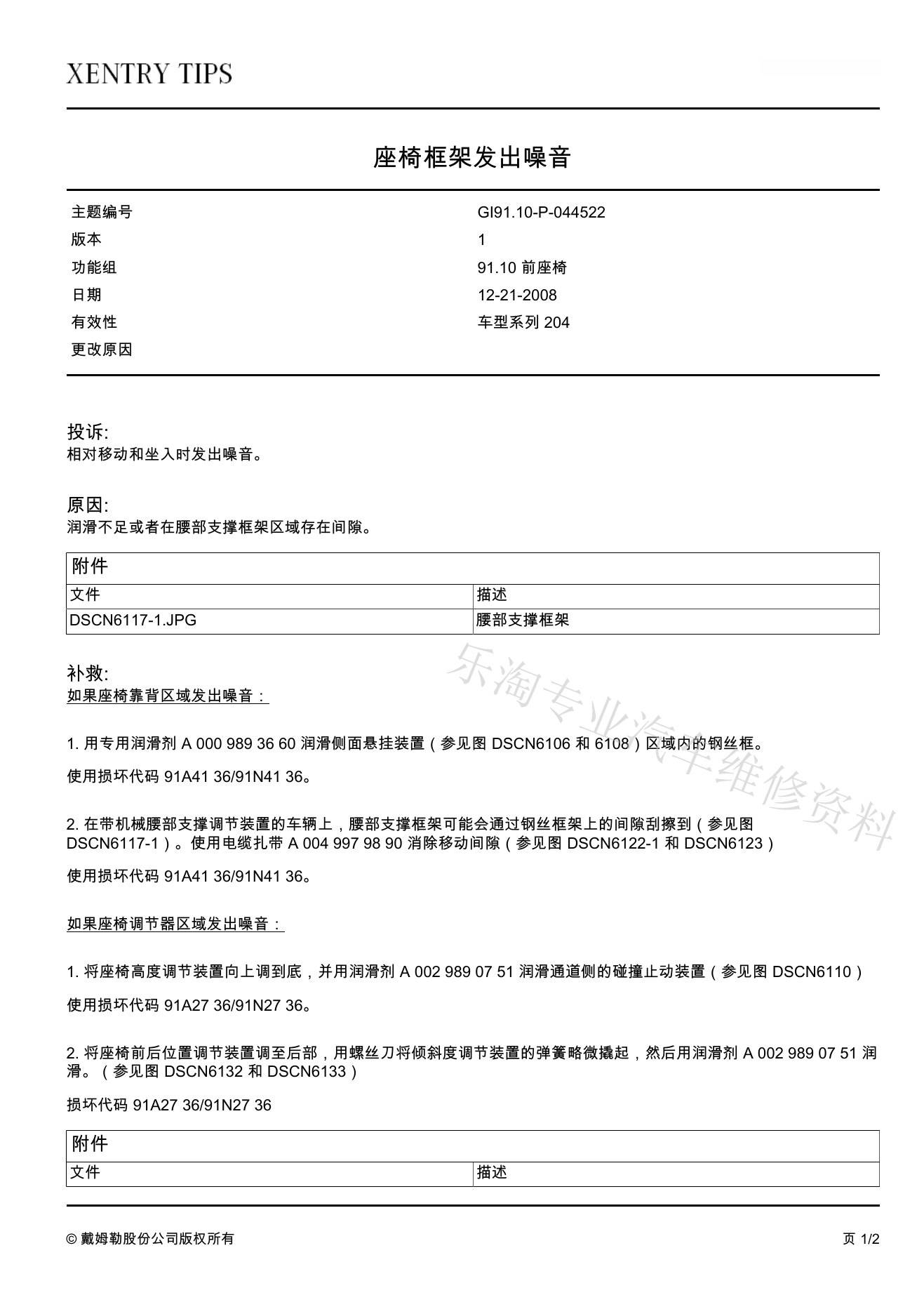 XENTRY TIPS

座椅框架发出噪音

| 主题编号 | GI91.10-P-044522 |
|---|---|
| 版本 | 1 |
| 功能组 | 91.10 前座椅 |
| 日期 | 12-21-2008 |
| 有效性 | 车型系列 204 |
| 更改原因 | |

投诉:
相对移动和坐入时发出噪音。

原因:
润滑不足或者在腰部支撑框架区域存在间隙。

| 附件 | |
|---|---|
| 文件 | 描述 |
| DSCN6117-1.JPG | 腰部支撑框架 |

乐淘专业汽车维修资料

补救:
如果座椅靠背区域发出噪音：

1. 用专用润滑剂 A 000 989 36 60 润滑侧面悬挂装置（参见图 DSCN6106 和 6108）区域内的钢丝框。

使用损坏代码 91A41 36/91N41 36。

2. 在带机械腰部支撑调节装置的车辆上，腰部支撑框架可能会通过钢丝框架上的间隙刮擦到（参见图 DSCN6117-1）。使用电缆扎带 A 004 997 98 90 消除移动间隙（参见图 DSCN6122-1 和 DSCN6123）

使用损坏代码 91A41 36/91N41 36。

如果座椅调节器区域发出噪音：

1. 将座椅高度调节装置向上调到底，并用润滑剂 A 002 989 07 51 润滑通道侧的碰撞止动装置（参见图 DSCN6110）

使用损坏代码 91A27 36/91N27 36。

2. 将座椅前后位置调节装置调至后部，用螺丝刀将倾斜度调节装置的弹簧略微撬起，然后用润滑剂 A 002 989 07 51 润滑。（参见图 DSCN6132 和 DSCN6133）

损坏代码 91A27 36/91N27 36

| 附件 | |
|---|---|
| 文件 | 描述 |

© 戴姆勒股份公司版权所有

页 1/2